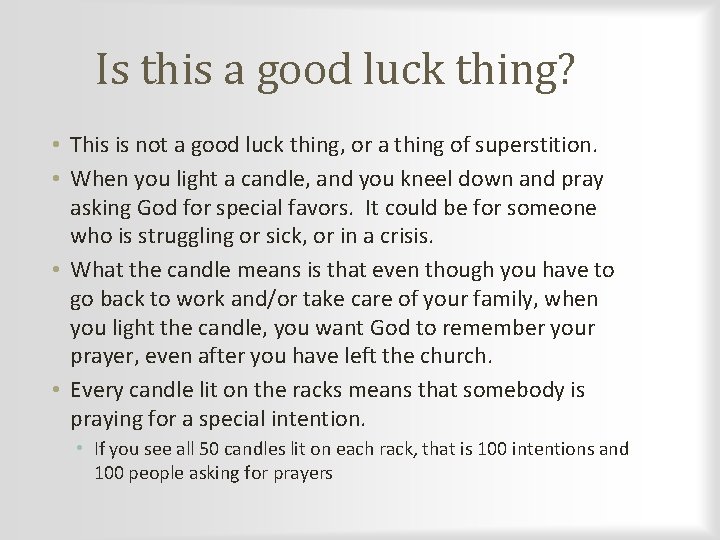 Is this a good luck thing?

• This is not a good luck thing, or a thing of superstition.
• When you light a candle, and you kneel down and pray asking God for special favors. It could be for someone who is struggling or sick, or in a crisis.
• What the candle means is that even though you have to go back to work and/or take care of your family, when you light the candle, you want God to remember your prayer, even after you have left the church.
• Every candle lit on the racks means that somebody is praying for a special intention.
• If you see all 50 candles lit on each rack, that is 100 intentions and 100 people asking for prayers